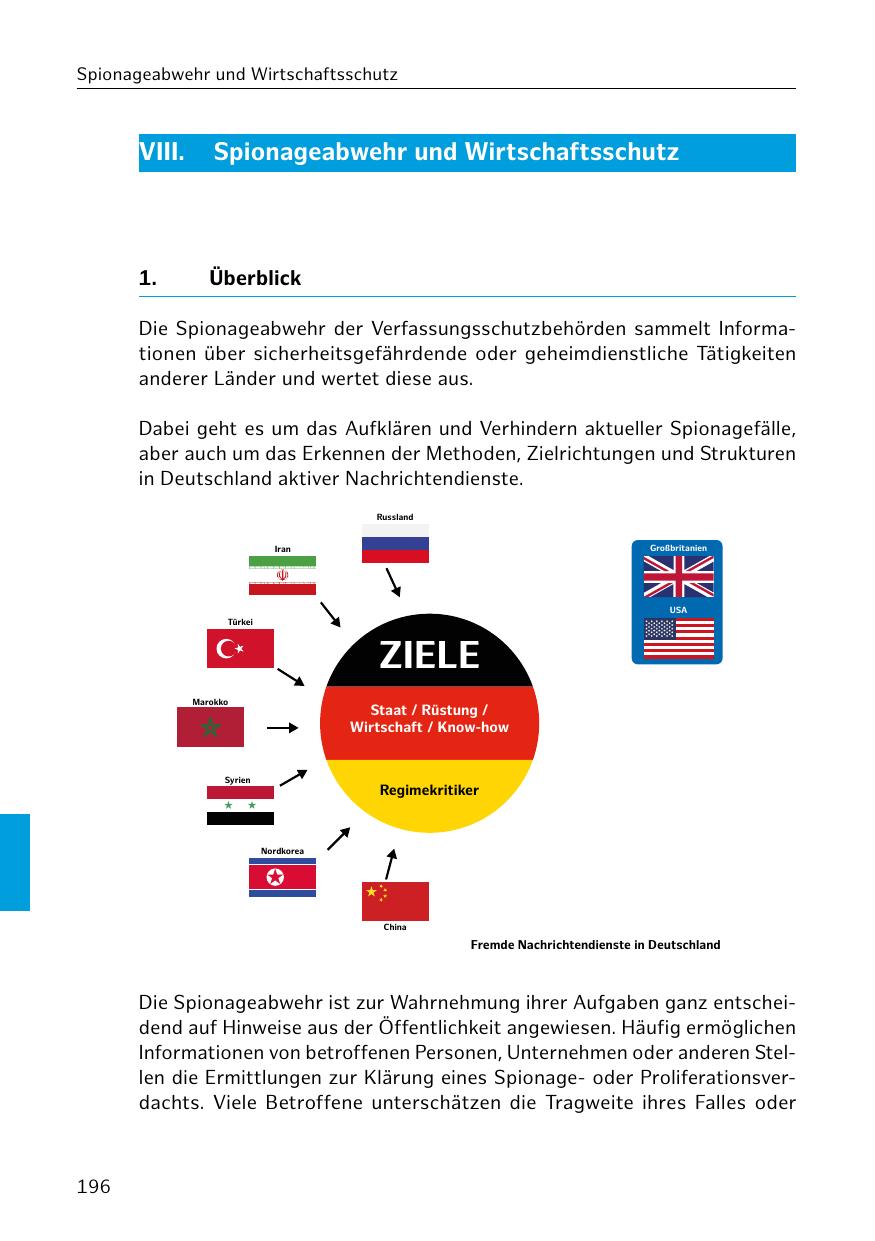 Spionageabwehr und Wirtschaftsschutz

VIII. Spionageabwehr und Wirtschaftsschutz

1. Überblick

Die Spionageabwehr der Verfassungsschutzbehörden sammelt Informationen über sicherheitsgefährdende oder geheimdienstliche Tätigkeiten anderer Länder und wertet diese aus.

Dabei geht es um das Aufklären und Verhindern aktueller Spionagefälle, aber auch um das Erkennen der Methoden, Zielrichtungen und Strukturen in Deutschland aktiver Nachrichtendienste.

Russland

Iran

Türkei

Marokko

Syrien

Nordkorea

China

ZIELE

Staat / Rüstung / Wirtschaft / Know-how

Regimekritiker

Großbritanien

USA

Fremde Nachrichtendienste in Deutschland

Die Spionageabwehr ist zur Wahrnehmung ihrer Aufgaben ganz entscheidend auf Hinweise aus der Öffentlichkeit angewiesen. Häufig ermöglichen Informationen von betroffenen Personen, Unternehmen oder anderen Stellen die Ermittlungen zur Klärung eines Spionage- oder Proliferationsverdachts. Viele Betroffene unterschätzen die Tragweite ihres Falles oder

196